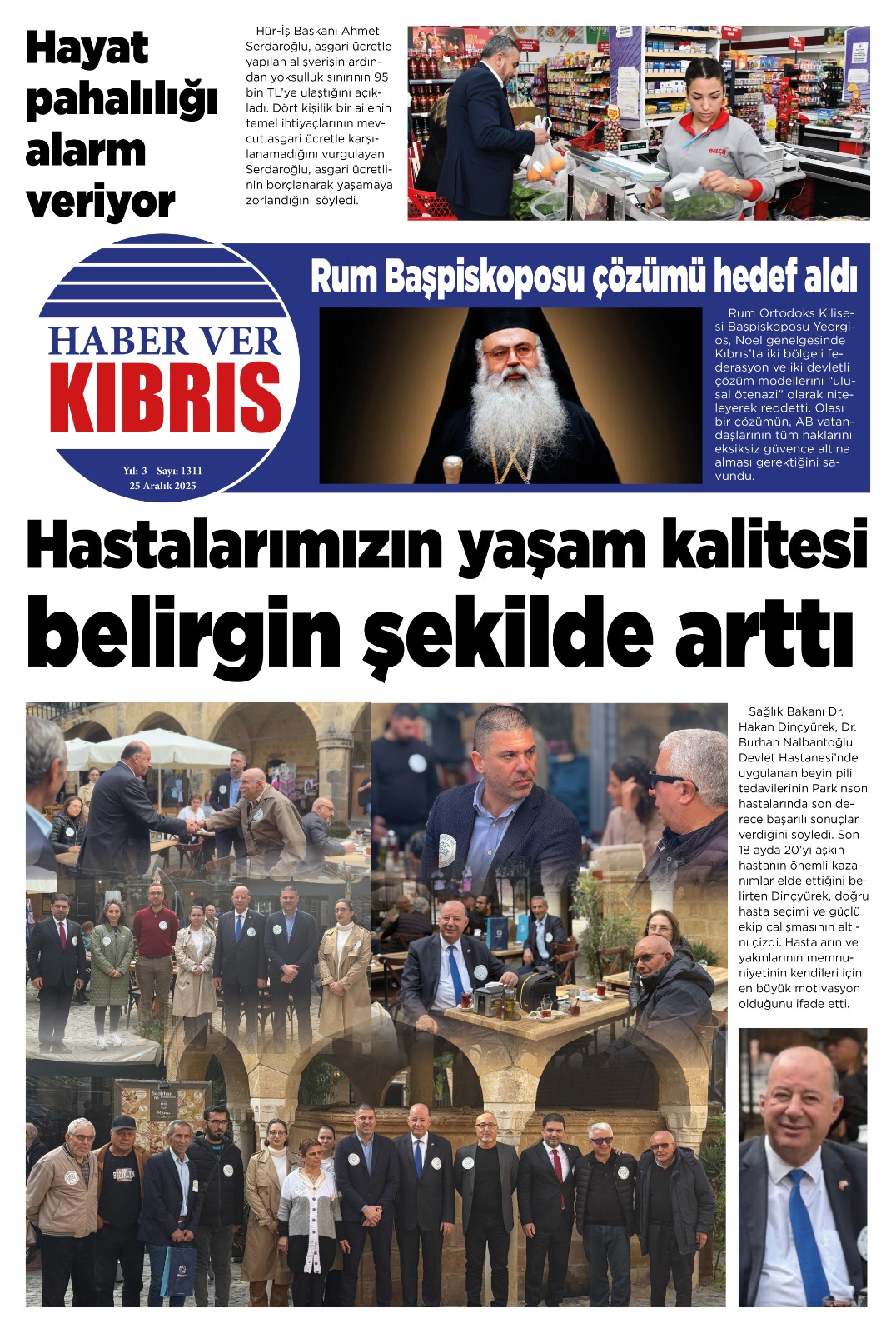 Hayat pahalılığı alarm veriyor

Hür-İş Başkanı Ahmet Serdaroğlu, asgari ücretle yapılan alışverişin ardından yoksulluk sınırının 95 bin TL'ye ulaştığını açıkladı. Dört kişilik bir ailenin temel ihtiyaçlarının mevcut asgari ücretle karşılanamadığını vurgulayan Serdaroğlu, asgari ücretlinin borçlanarak yaşamaya zorlandığını söyledi.

HABER VER
KIBRIS

Yıl: 3 Sayı: 1311
25 Aralık 2025

Rum Başpiskoposu çözümü hedef aldı

Rum Ortodoks Kilisesi Başpiskoposu Yeorgios, Noel genelgesinde Kıbrıs'ta iki bölgeli federasyon ve iki devletli çözüm modellerini "ulusal ötenazi" olarak niteleyerek reddetti. Olası bir çözümün, AB vatandaşlarının tüm haklarını eksiksiz güvence altına alması gerektiğini savundu.

Hastalarımızın yaşam kalitesi
belirgin şekilde arttı

Sağlık Bakanı Dr. Hakan Dinçyürek, Dr. Burhan Nalbantoğlu Devlet Hastanesi'nde uygulanan beyin pili tedavilerinin Parkinson hastalarında son derece başarılı sonuçlar verdiğini söyledi. Son 18 ayda 20'yi aşkın hastanın önemli kazanımlar elde ettiğini belirten Dinçyürek, doğru hasta seçimi ve güçlü ekip çalışmasının altını çizdi. Hastaların ve yakınlarının memnuniyetinin kendileri için en büyük motivasyon olduğunu ifade etti.